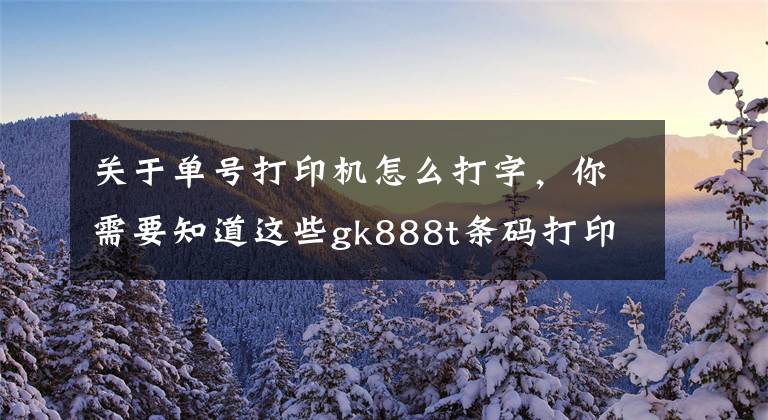 关于单号打印机怎么打字，你需要知道这些gk888t条码打印